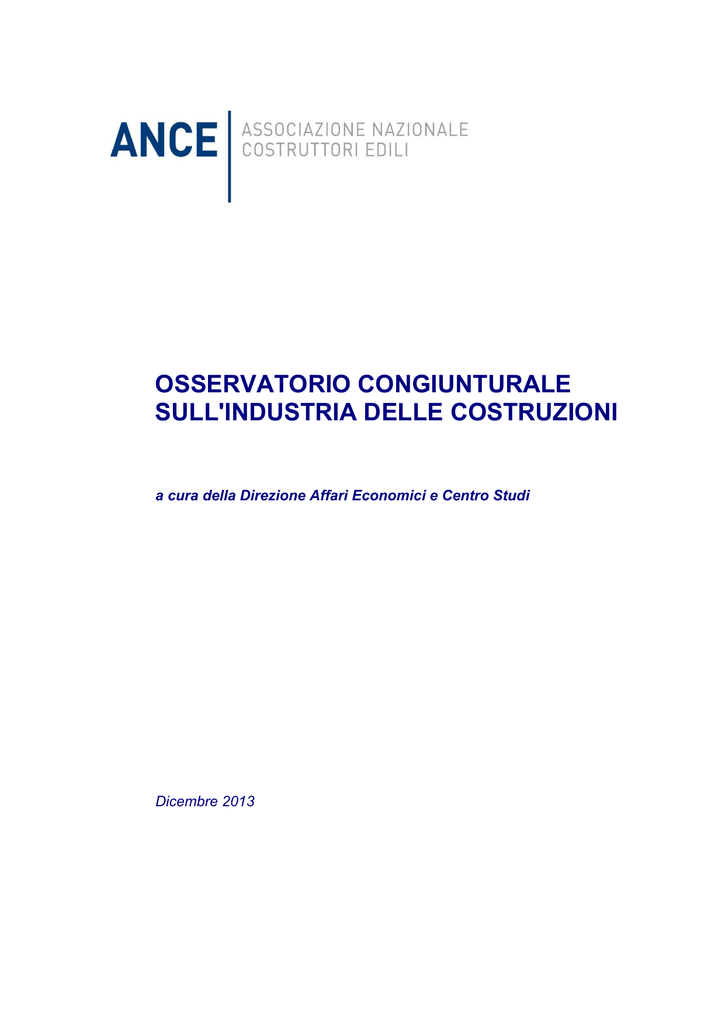 ANCE
ASSOCIAZIONE NAZIONALE
COSTRUTTORI EDILI

OSSERVATORIO CONGIUNTURALE SULL'INDUSTRIA DELLE COSTRUZIONI

a cura della Direzione Affari Economici e Centro Studi

Dicembre 2013